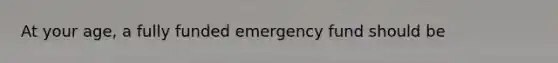 At your age, a fully funded emergency fund should be